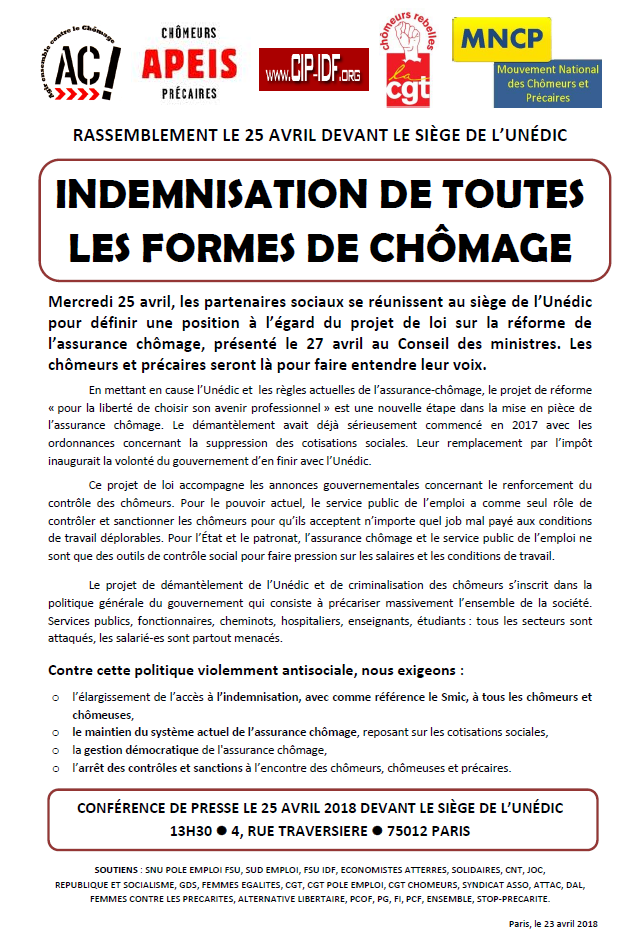 Agir ensemble contre le Chômage
AC!

CHÔMEURS
APEIS
PRÉCAIRES

WWW.CIP-IDF.ORG

chômeurs rebelles
la cgt

MNCP
Mouvement National des Chômeurs et Précaires

RASSEMBLEMENT LE 25 AVRIL DEVANT LE SIÈGE DE L'UNÉDIC

INDEMNISATION DE TOUTES LES FORMES DE CHÔMAGE

Mercredi 25 avril, les partenaires sociaux se réunissent au siège de l'Unédic pour définir une position à l'égard du projet de loi sur la réforme de l'assurance chômage, présenté le 27 avril au Conseil des ministres. Les chômeurs et précaires seront là pour faire entendre leur voix.

En mettant en cause l'Unédic et les règles actuelles de l'assurance-chômage, le projet de réforme « pour la liberté de choisir son avenir professionnel » est une nouvelle étape dans la mise en pièce de l'assurance chômage. Le démantèlement avait déjà sérieusement commencé en 2017 avec les ordonnances concernant la suppression des cotisations sociales. Leur remplacement par l'impôt inaugurait la volonté du gouvernement d'en finir avec l'Unédic.

Ce projet de loi accompagne les annonces gouvernementales concernant le renforcement du contrôle des chômeurs. Pour le pouvoir actuel, le service public de l'emploi a comme seul rôle de contrôler et sanctionner les chômeurs pour qu'ils acceptent n'importe quel job mal payé aux conditions de travail déplorables. Pour l'État et le patronat, l'assurance chômage et le service public de l'emploi ne sont que des outils de contrôle social pour faire pression sur les salaires et les conditions de travail.

Le projet de démantèlement de l'Unédic et de criminalisation des chômeurs s'inscrit dans la politique générale du gouvernement qui consiste à précariser massivement l'ensemble de la société. Services publics, fonctionnaires, cheminots, hospitaliers, enseignants, étudiants : tous les secteurs sont attaqués, les salarié-es sont partout menacés.

Contre cette politique violemment antisociale, nous exigeons :

o l'élargissement de l'accès à l'indemnisation, avec comme référence le Smic, à tous les chômeurs et chômeuses,
o le maintien du système actuel de l'assurance chômage, reposant sur les cotisations sociales,
o la gestion démocratique de l'assurance chômage,
o l'arrêt des contrôles et sanctions à l'encontre des chômeurs, chômeuses et précaires.

CONFÉRENCE DE PRESSE LE 25 AVRIL 2018 DEVANT LE SIÈGE DE L'UNÉDIC
13H30 ● 4, RUE TRAVERSIERE ● 75012 PARIS

SOUTIENS : SNU POLE EMPLOI FSU, SUD EMPLOI, FSU IDF, ECONOMISTES ATTERRES, SOLIDAIRES, CNT, JOC, REPUBLIQUE ET SOCIALISME, GDS, FEMMES EGALITES, CGT, CGT POLE EMPLOI, CGT CHOMEURS, SYNDICAT ASSO, ATTAC, DAL, FEMMES CONTRE LES PRECARITES, ALTERNATIVE LIBERTAIRE, PCOF, PG, FI, PCF, ENSEMBLE, STOP-PRECARITE.

Paris, le 23 avril 2018